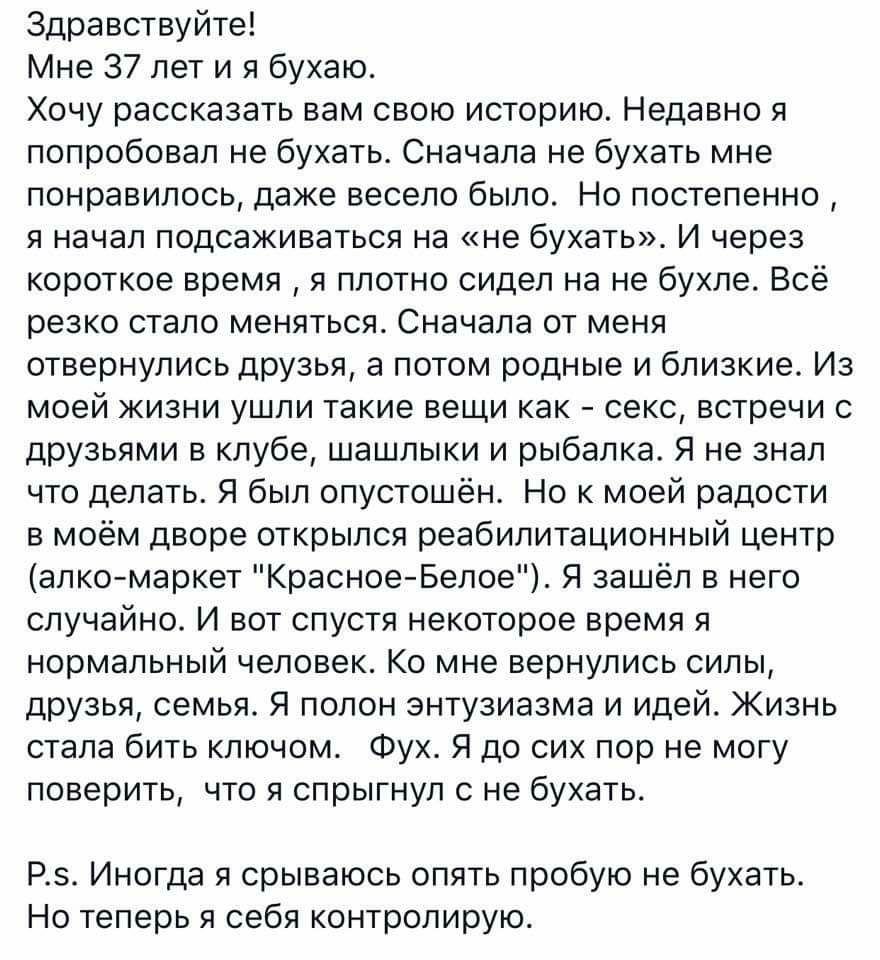 Здравствуйте!
Мне 37 лет и я бухаю.
Хочу рассказать вам свою историю. Недавно я попробовал не бухать. Сначала не бухать мне понравилось, даже весело было. Но постепенно , я начал подсаживаться на «не бухать». И через короткое время , я плотно сидел на не бухле. Всё резко стало меняться. Сначала от меня отвернулись друзья, а потом родные и близкие. Из моей жизни ушли такие вещи как - секс, встречи с друзьями в клубе, шашлыки и рыбалка. Я не знал что делать. Я был опустошён. Но к моей радости в моём дворе открылся реабилитационный центр (алко-маркет "Красное-Белое"). Я зашёл в него случайно. И вот спустя некоторое время я нормальный человек. Ко мне вернулись силы, друзья, семья. Я полон энтузиазма и идей. Жизнь стала бить ключом. Фух. Я до сих пор не могу поверить, что я спрыгнул с не бухать.

P.s. Иногда я срываюсь опять пробую не бухать. Но теперь я себя контролирую.